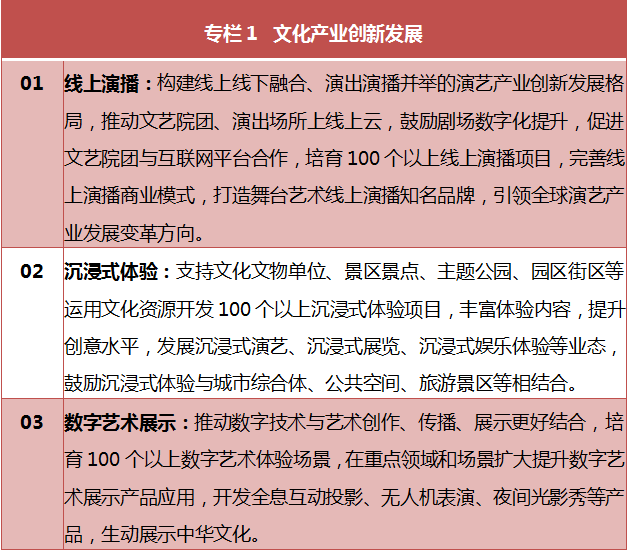 专栏 1　文化产业创新发展

| 01 | 线上演播：构建线上线下融合、演出演播并举的演艺产业创新发展格局，推动文艺院团、演出场所上线上云，鼓励剧场数字化提升，促进文艺院团与互联网平台合作，培育 100 个以上线上演播项目，完善线上演播商业模式，打造舞台艺术线上演播知名品牌，引领全球演艺产业发展变革方向。 |
|---|---|
| 02 | 沉浸式体验：支持文化文物单位、景区景点、主题公园、园区街区等运用文化资源开发 100 个以上沉浸式体验项目，丰富体验内容，提升创意水平，发展沉浸式演艺、沉浸式展览、沉浸式娱乐体验等业态，鼓励沉浸式体验与城市综合体、公共空间、旅游景区等相结合。 |
| 03 | 数字艺术展示：推动数字技术与艺术创作、传播、展示更好结合，培育 100 个以上数字艺术体验场景，在重点领域和场景扩大提升数字艺术展示产品应用，开发全息互动投影、无人机表演、夜间光影秀等产品，生动展示中华文化。 |